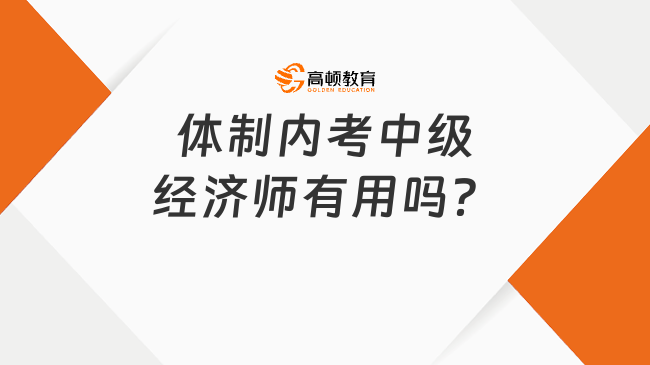 高顿教育
GOLDEN EDUCATION

体制内考中级经济师有用吗？